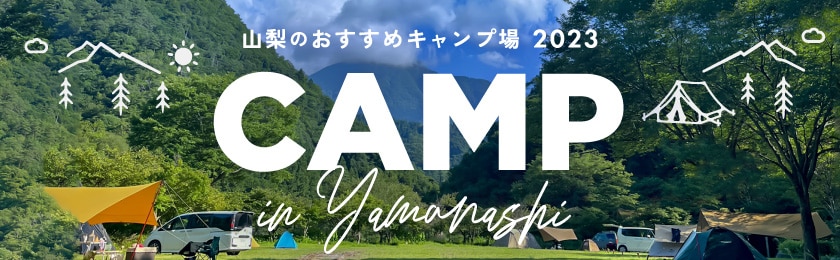 山梨のおすすめキャンプ場 2023

CAMP

in Yamanashi